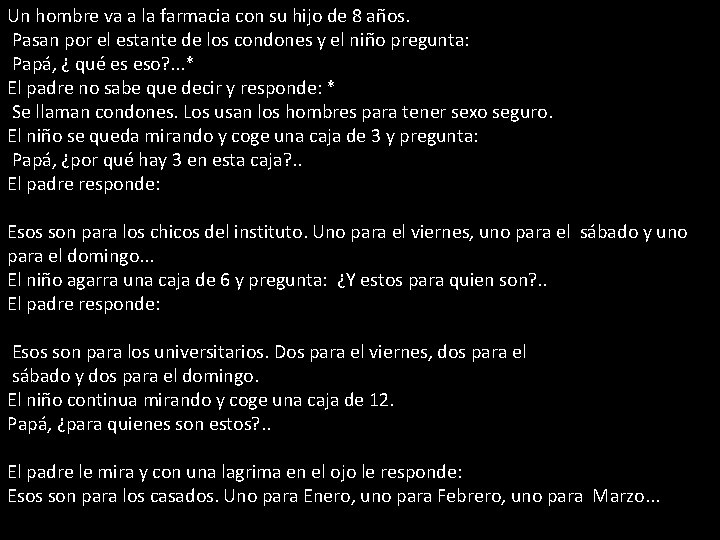 Un hombre va a la farmacia con su hijo de 8 años.
Pasan por el estante de los condones y el niño pregunta:
Papá, ¿ qué es eso?...*
El padre no sabe que decir y responde: *
Se llaman condones. Los usan los hombres para tener sexo seguro.
El niño se queda mirando y coge una caja de 3 y pregunta:
Papá, ¿por qué hay 3 en esta caja?..
El padre responde:

Esos son para los chicos del instituto. Uno para el viernes, uno para el sábado y uno para el domingo...
El niño agarra una caja de 6 y pregunta: ¿Y estos para quien son?..
El padre responde:

Esos son para los universitarios. Dos para el viernes, dos para el sábado y dos para el domingo.
El niño continua mirando y coge una caja de 12.
Papá, ¿para quienes son estos?..

El padre le mira y con una lagrima en el ojo le responde:
Esos son para los casados. Uno para Enero, uno para Febrero, uno para Marzo...